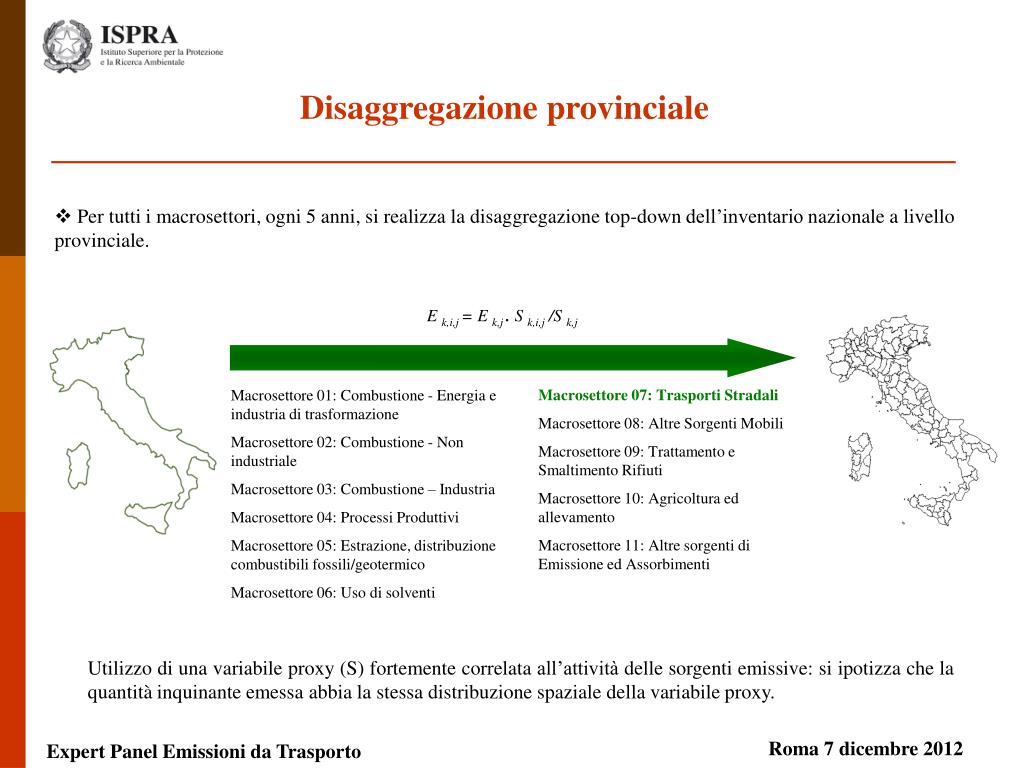 ISPRA
Istituto Superiore per la Protezione e la Ricerca Ambientale

Disaggregazione provinciale

❖ Per tutti i macrosettori, ogni 5 anni, si realizza la disaggregazione top-down dell'inventario nazionale a livello provinciale.

$E_{k,i,j} = E_{k,j} \cdot S_{k,i,j} / S_{k,j}$

Macrosettore 01: Combustione - Energia e industria di trasformazione

Macrosettore 02: Combustione - Non industriale

Macrosettore 03: Combustione – Industria

Macrosettore 04: Processi Produttivi

Macrosettore 05: Estrazione, distribuzione combustibili fossili/geotermico

Macrosettore 06: Uso di solventi

Macrosettore 07: Trasporti Stradali

Macrosettore 08: Altre Sorgenti Mobili

Macrosettore 09: Trattamento e Smaltimento Rifiuti

Macrosettore 10: Agricoltura ed allevamento

Macrosettore 11: Altre sorgenti di Emissione ed Assorbimenti

Utilizzo di una variabile proxy (S) fortemente correlata all'attività delle sorgenti emissive: si ipotizza che la quantità inquinante emessa abbia la stessa distribuzione spaziale della variabile proxy.

Expert Panel Emissioni da Trasporto

Roma 7 dicembre 2012